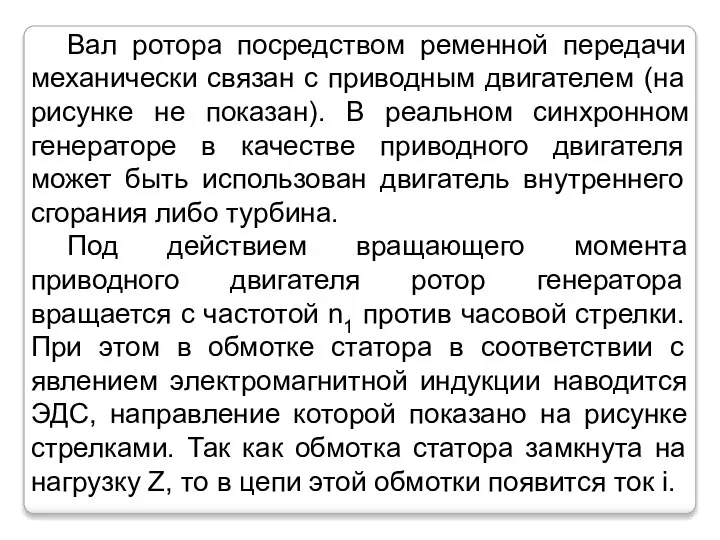 Вал ротора посредством ременной передачи механически связан с приводным двигателем (на рисунке не показан). В реальном синхронном генераторе в качестве приводного двигателя может быть использован двигатель внутреннего сгорания либо турбина.

Под действием вращающего момента приводного двигателя ротор генератора вращается с частотой $n_1$ против часовой стрелки. При этом в обмотке статора в соответствии с явлением электромагнитной индукции наводится ЭДС, направление которой показано на рисунке стрелками. Так как обмотка статора замкнута на нагрузку Z, то в цепи этой обмотки появится ток i.